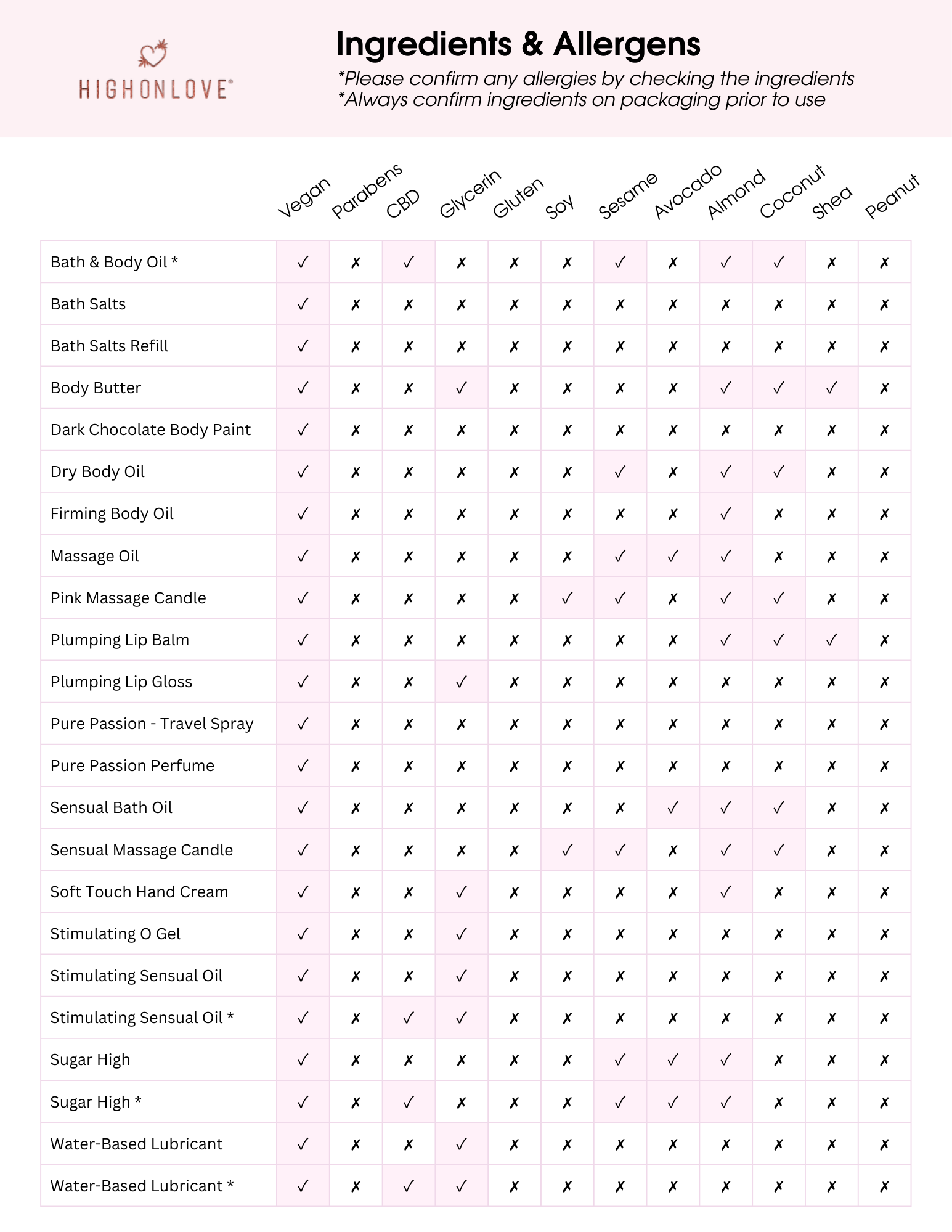 HIGHONLOVE®

Ingredients & Allergens

*Please confirm any allergies by checking the ingredients
*Always confirm ingredients on packaging prior to use

| | Vegan | Parabens | CBD | Glycerin | Gluten | Soy | Sesame | Avocado | Almond | Coconut | Shea | Peanut |
|---|---|---|---|---|---|---|---|---|---|---|---|---|
| Bath & Body Oil * | ✓ | ✗ | ✓ | ✗ | ✗ | ✗ | ✓ | ✗ | ✓ | ✓ | ✗ | ✗ |
| Bath Salts | ✓ | ✗ | ✗ | ✗ | ✗ | ✗ | ✗ | ✗ | ✗ | ✗ | ✗ | ✗ |
| Bath Salts Refill | ✓ | ✗ | ✗ | ✗ | ✗ | ✗ | ✗ | ✗ | ✗ | ✗ | ✗ | ✗ |
| Body Butter | ✓ | ✗ | ✗ | ✓ | ✗ | ✗ | ✗ | ✗ | ✓ | ✓ | ✓ | ✗ |
| Dark Chocolate Body Paint | ✓ | ✗ | ✗ | ✗ | ✗ | ✗ | ✗ | ✗ | ✗ | ✗ | ✗ | ✗ |
| Dry Body Oil | ✓ | ✗ | ✗ | ✗ | ✗ | ✗ | ✓ | ✗ | ✓ | ✓ | ✗ | ✗ |
| Firming Body Oil | ✓ | ✗ | ✗ | ✗ | ✗ | ✗ | ✗ | ✗ | ✓ | ✗ | ✗ | ✗ |
| Massage Oil | ✓ | ✗ | ✗ | ✗ | ✗ | ✗ | ✓ | ✓ | ✓ | ✗ | ✗ | ✗ |
| Pink Massage Candle | ✓ | ✗ | ✗ | ✗ | ✗ | ✓ | ✓ | ✗ | ✓ | ✓ | ✗ | ✗ |
| Plumping Lip Balm | ✓ | ✗ | ✗ | ✗ | ✗ | ✗ | ✗ | ✗ | ✓ | ✓ | ✓ | ✗ |
| Plumping Lip Gloss | ✓ | ✗ | ✗ | ✓ | ✗ | ✗ | ✗ | ✗ | ✗ | ✗ | ✗ | ✗ |
| Pure Passion - Travel Spray | ✓ | ✗ | ✗ | ✗ | ✗ | ✗ | ✗ | ✗ | ✗ | ✗ | ✗ | ✗ |
| Pure Passion Perfume | ✓ | ✗ | ✗ | ✗ | ✗ | ✗ | ✗ | ✗ | ✗ | ✗ | ✗ | ✗ |
| Sensual Bath Oil | ✓ | ✗ | ✗ | ✗ | ✗ | ✗ | ✗ | ✓ | ✓ | ✓ | ✗ | ✗ |
| Sensual Massage Candle | ✓ | ✗ | ✗ | ✗ | ✗ | ✓ | ✓ | ✗ | ✓ | ✓ | ✗ | ✗ |
| Soft Touch Hand Cream | ✓ | ✗ | ✗ | ✓ | ✗ | ✗ | ✗ | ✗ | ✓ | ✗ | ✗ | ✗ |
| Stimulating O Gel | ✓ | ✗ | ✗ | ✓ | ✗ | ✗ | ✗ | ✗ | ✗ | ✗ | ✗ | ✗ |
| Stimulating Sensual Oil | ✓ | ✗ | ✗ | ✓ | ✗ | ✗ | ✗ | ✗ | ✗ | ✗ | ✗ | ✗ |
| Stimulating Sensual Oil * | ✓ | ✗ | ✓ | ✓ | ✗ | ✗ | ✗ | ✗ | ✗ | ✗ | ✗ | ✗ |
| Sugar High | ✓ | ✗ | ✗ | ✗ | ✗ | ✗ | ✓ | ✓ | ✓ | ✗ | ✗ | ✗ |
| Sugar High * | ✓ | ✗ | ✓ | ✗ | ✗ | ✗ | ✓ | ✓ | ✓ | ✗ | ✗ | ✗ |
| Water-Based Lubricant | ✓ | ✗ | ✗ | ✓ | ✗ | ✗ | ✗ | ✗ | ✗ | ✗ | ✗ | ✗ |
| Water-Based Lubricant * | ✓ | ✗ | ✓ | ✓ | ✗ | ✗ | ✗ | ✗ | ✗ | ✗ | ✗ | ✗ |